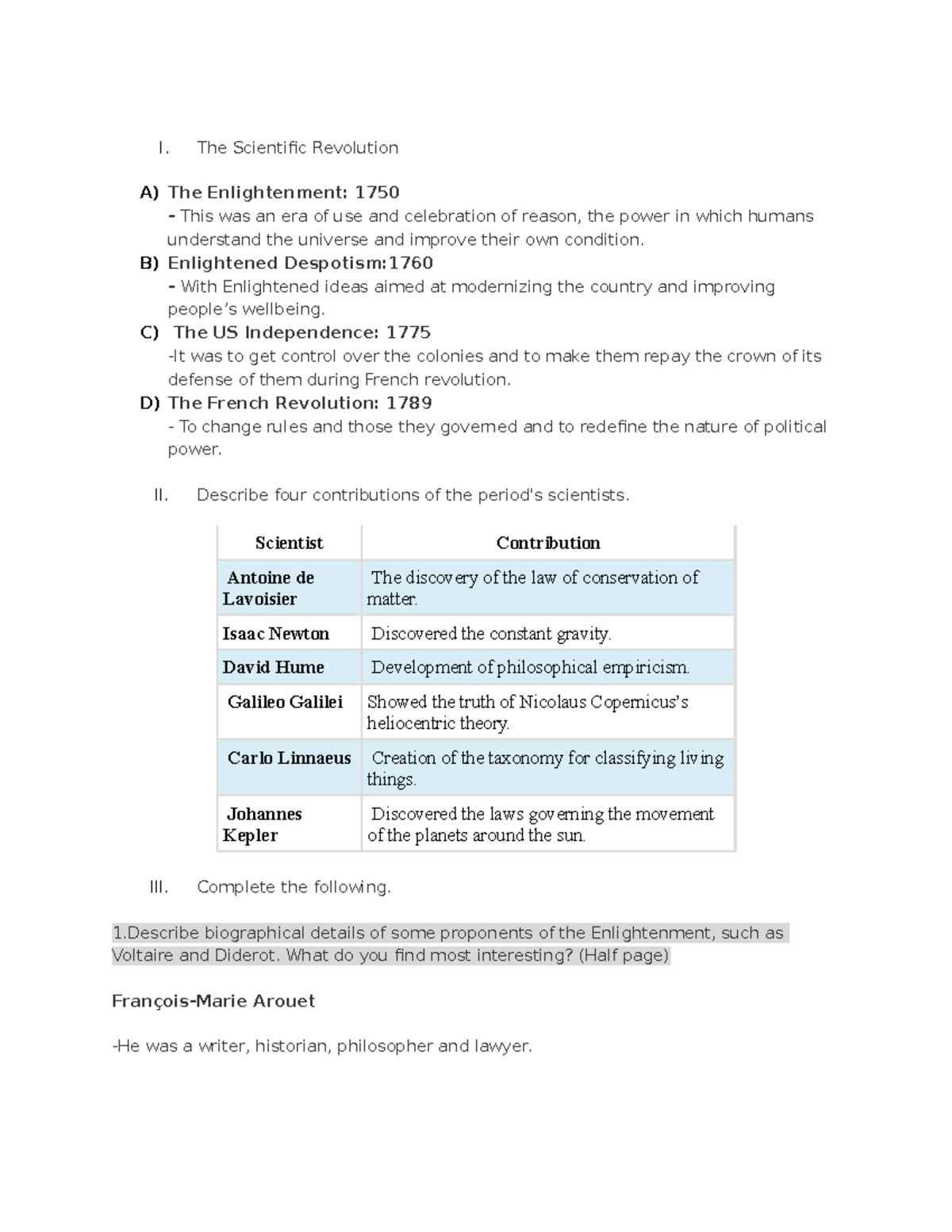 I. The Scientific Revolution

A) The Enlightenment: 1750
- This was an era of use and celebration of reason, the power in which humans understand the universe and improve their own condition.

B) Enlightened Despotism:1760
- With Enlightened ideas aimed at modernizing the country and improving people's wellbeing.

C) The US Independence: 1775
-It was to get control over the colonies and to make them repay the crown of its defense of them during French revolution.

D) The French Revolution: 1789
- To change rules and those they governed and to redefine the nature of political power.

II. Describe four contributions of the period's scientists.

| Scientist | Contribution |
|---|---|
| Antoine de Lavoisier | The discovery of the law of conservation of matter. |
| Isaac Newton | Discovered the constant gravity. |
| David Hume | Development of philosophical empiricism. |
| Galileo Galilei | Showed the truth of Nicolaus Copernicus's heliocentric theory. |
| Carlo Linnaeus | Creation of the taxonomy for classifying living things. |
| Johannes Kepler | Discovered the laws governing the movement of the planets around the sun. |

III. Complete the following.

1.Describe biographical details of some proponents of the Enlightenment, such as Voltaire and Diderot. What do you find most interesting? (Half page)

François-Marie Arouet

-He was a writer, historian, philosopher and lawyer.